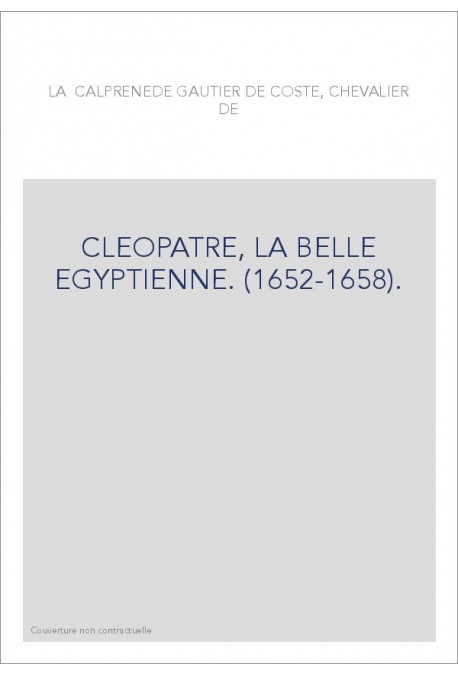 LA CALPRENEDE GAUTIER DE COSTE, CHEVALIER DE

CLEOPATRE, LA BELLE EGYPTIENNE. (1652-1658).

Couverture non contractuelle